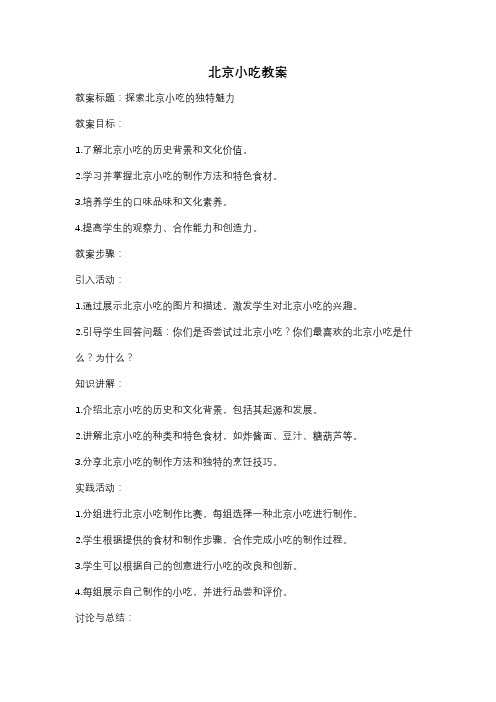 北京小吃教案

教案标题：探索北京小吃的独特魅力

教案目标：

1.了解北京小吃的历史背景和文化价值。

2.学习并掌握北京小吃的制作方法和特色食材。

3.培养学生的口味品味和文化素养。

4.提高学生的观察力、合作能力和创造力。

教案步骤：

引入活动：

1.通过展示北京小吃的图片和描述，激发学生对北京小吃的兴趣。

2.引导学生回答问题：你们是否尝试过北京小吃？你们最喜欢的北京小吃是什么？为什么？

知识讲解：

1.介绍北京小吃的历史和文化背景，包括其起源和发展。

2.讲解北京小吃的种类和特色食材，如炸酱面、豆汁、糖葫芦等。

3.分享北京小吃的制作方法和独特的烹饪技巧。

实践活动：

1.分组进行北京小吃制作比赛，每组选择一种北京小吃进行制作。

2.学生根据提供的食材和制作步骤，合作完成小吃的制作过程。

3.学生可以根据自己的创意进行小吃的改良和创新。

4.每组展示自己制作的小吃，并进行品尝和评价。

讨论与总结：